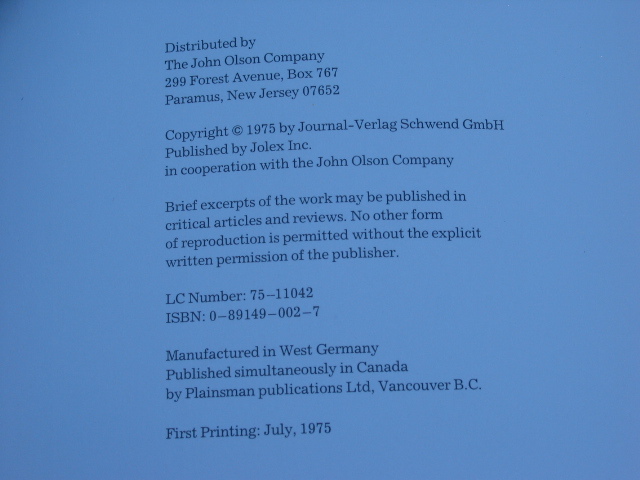 Distributed by
The John Olson Company
299 Forest Avenue, Box 767
Paramus, New Jersey 07652

Copyright © 1975 by Journal-Verlag Schwend GmbH
Published by Jolex Inc.
in cooperation with the John Olson Company

Brief excerpts of the work may be published in critical articles and reviews. No other form of reproduction is permitted without the explicit written permission of the publisher.

LC Number: 75–11042
ISBN: 0–89149–002–7

Manufactured in West Germany
Published simultaneously in Canada
by Plainsman publications Ltd, Vancouver B.C.

First Printing: July, 1975